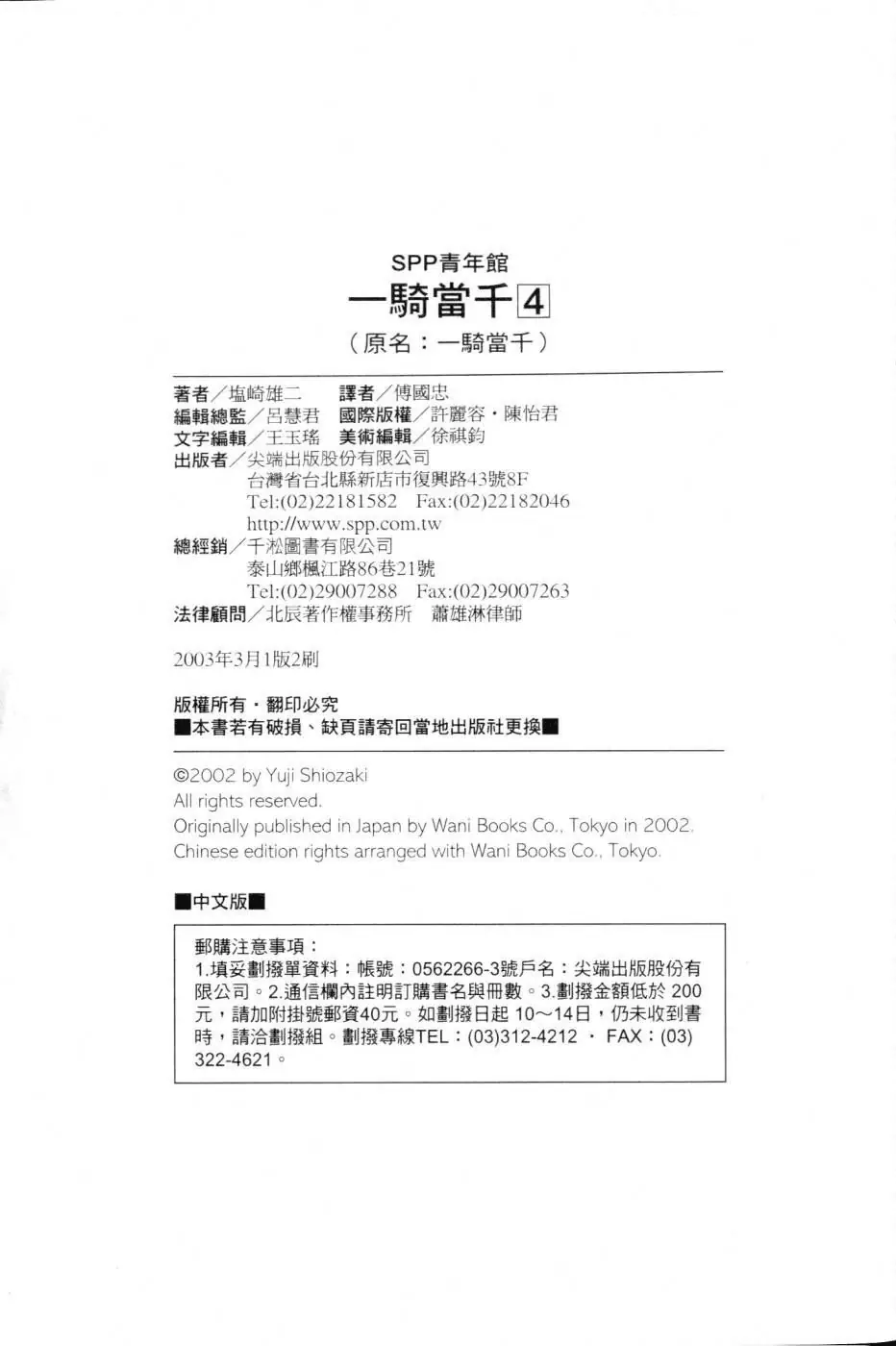 SPP青年館
一騎當千 4
（原名：一騎當千）

著者／塩崎雄二　譯者／傅國忠
編輯總監／呂慧君　國際版權／許麗容・陳怡君
文字編輯／王玉瑤　美術編輯／徐祺鈞
出版者／尖端出版股份有限公司
台灣省台北縣新店市復興路43號8F
Tel:(02)22181582　Fax:(02)22182046
http://www.spp.com.tw
總經銷／千淞圖書有限公司
泰山鄉楓江路86巷21號
Tel:(02)29007288　Fax:(02)29007263
法律顧問／北辰著作權事務所　蕭雄淋律師

2003年3月1版2刷

版權所有・翻印必究
■本書若有破損、缺頁請寄回當地出版社更換■

©2002 by Yuji Shiozaki
All rights reserved.
Originally published in Japan by Wani Books Co., Tokyo in 2002.
Chinese edition rights arranged with Wani Books Co., Tokyo.

■中文版■

郵購注意事項：
1.填妥劃撥單資料：帳號：0562266-3號戶名：尖端出版股份有限公司。2.通信欄內註明訂購書名與冊數。3.劃撥金額低於 200元，請加附掛號郵資40元。如劃撥日起 10～14日，仍未收到書時，請洽劃撥組。劃撥專線TEL：(03)312-4212 ・ FAX：(03) 322-4621。